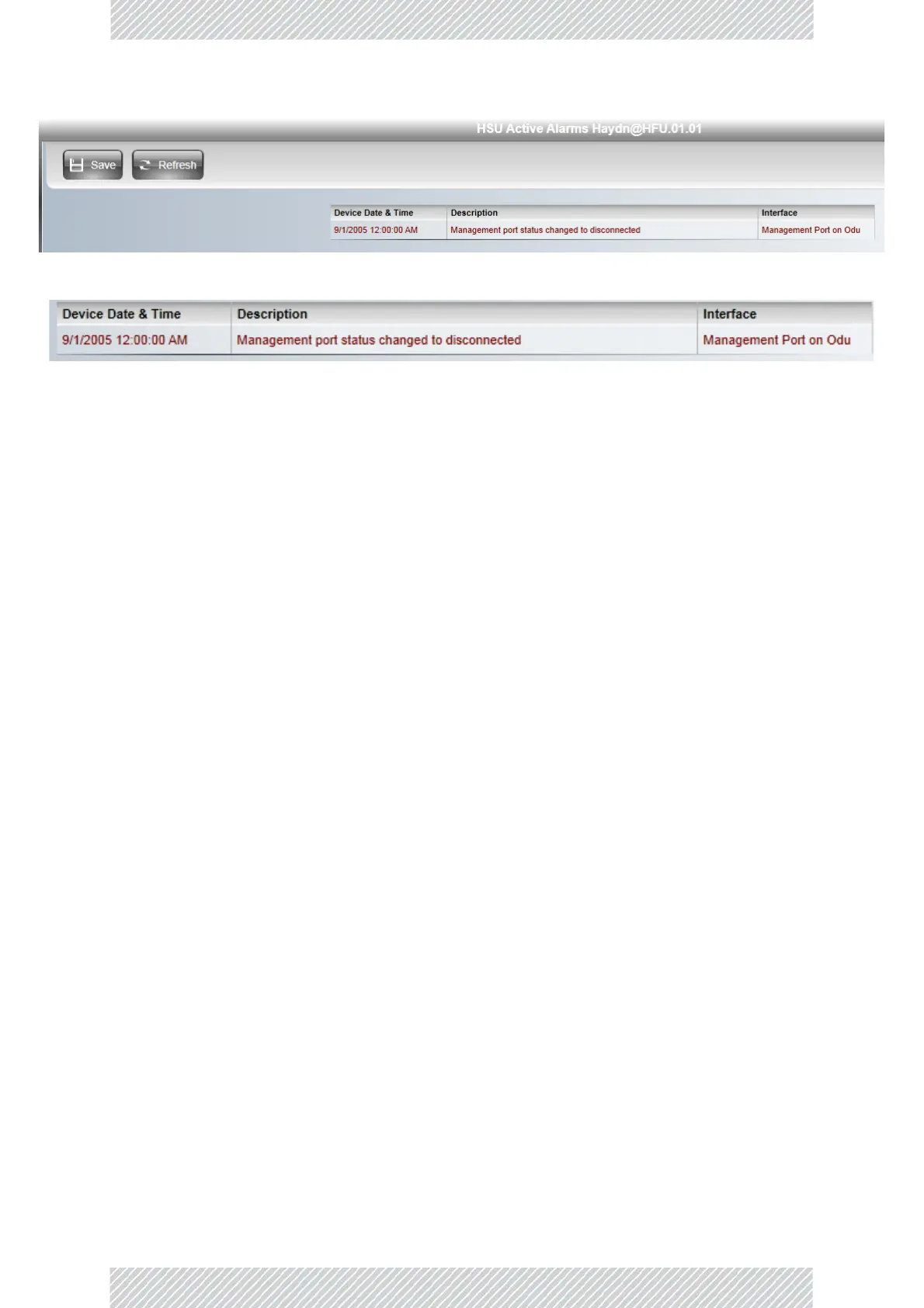 HSU Active Alarms Haydn@HFU.01.01

Save Refresh

| Device Date & Time | Description | Interface |
|---|---|---|
| 9/1/2005 12:00:00 AM | Management port status changed to disconnected | Management Port on Odu |

| Device Date & Time | Description | Interface |
|---|---|---|
| 9/1/2005 12:00:00 AM | Management port status changed to disconnected | Management Port on Odu |